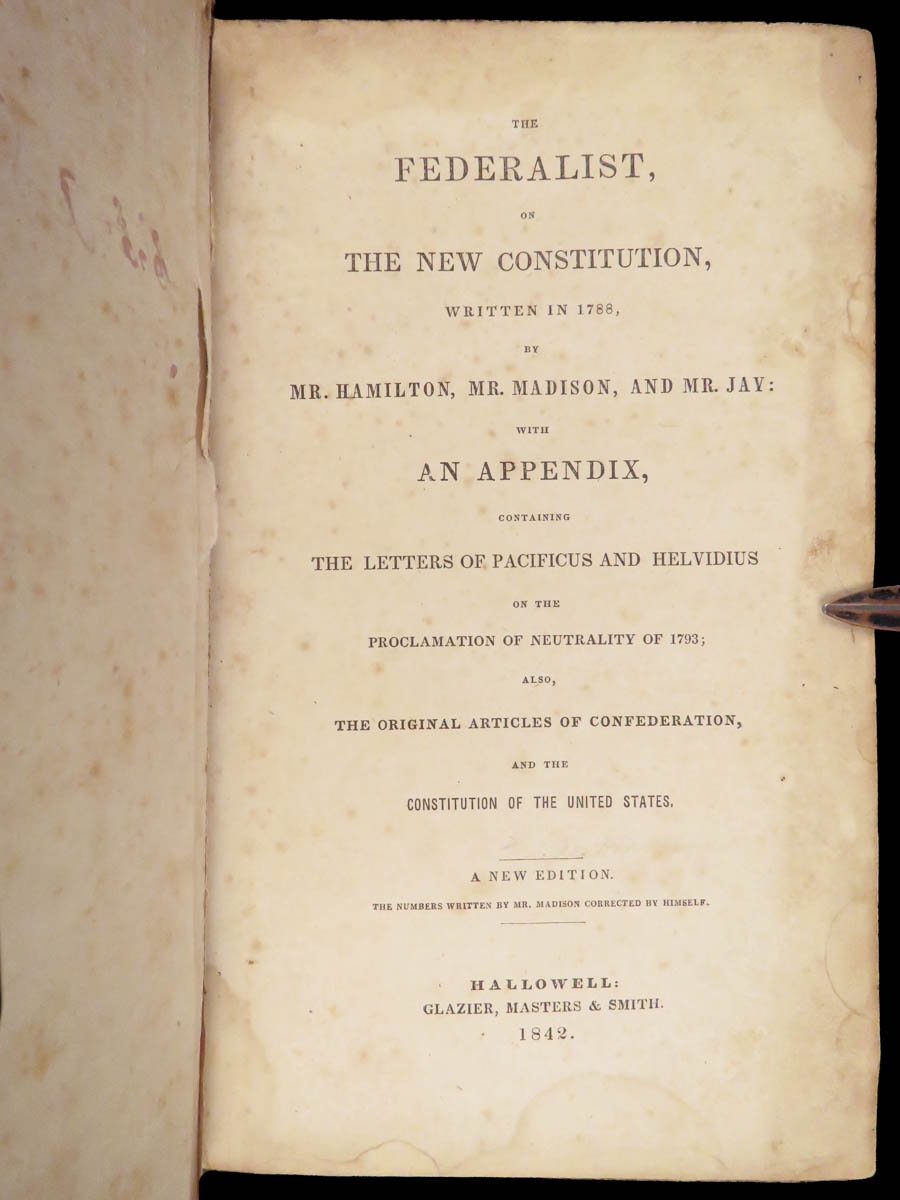 THE

FEDERALIST,

ON

THE NEW CONSTITUTION,

WRITTEN IN 1788,

BY

MR. HAMILTON, MR. MADISON, AND MR. JAY:

WITH

AN APPENDIX,

CONTAINING

THE LETTERS OF PACIFICUS AND HELVIDIUS

ON THE

PROCLAMATION OF NEUTRALITY OF 1793;

ALSO,

THE ORIGINAL ARTICLES OF CONFEDERATION,

AND THE

CONSTITUTION OF THE UNITED STATES.

A NEW EDITION.

THE NUMBERS WRITTEN BY MR. MADISON CORRECTED BY HIMSELF.

HALLOWELL:
GLAZIER, MASTERS & SMITH.
1842.